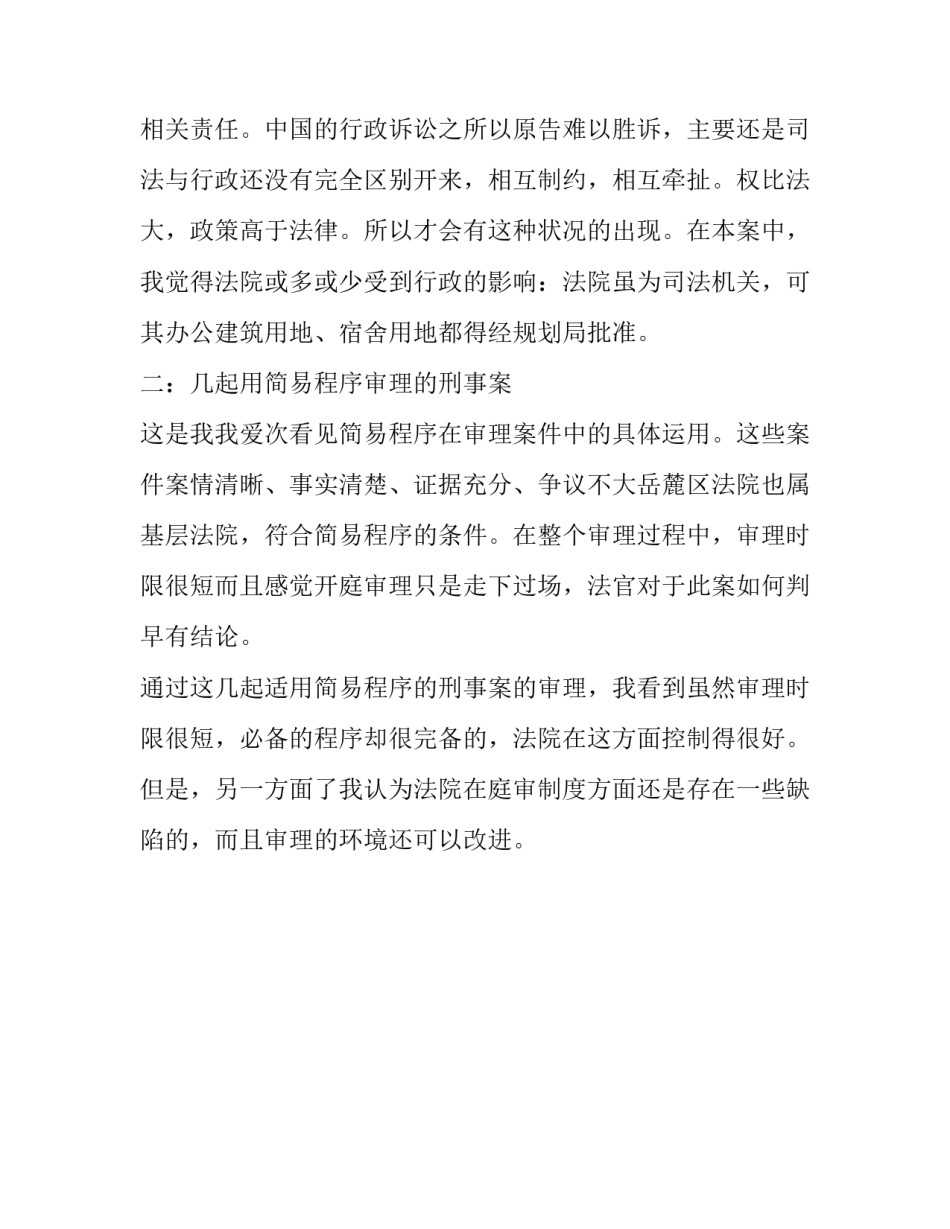 相关责任。中国的行政诉讼之所以原告难以胜诉，主要还是司法与行政还没有完全区别开来，相互制约，相互牵扯。权比法大，政策高于法律。所以才会有这种状况的出现。在本案中，我觉得法院或多或少受到行政的影响：法院虽为司法机关，可其办公建筑用地、宿舍用地都得经规划局批准。

二：几起用简易程序审理的刑事案

这是我我爱次看见简易程序在审理案件中的具体运用。这些案件案情清晰、事实清楚、证据充分、争议不大岳麓区法院也属基层法院，符合简易程序的条件。在整个审理过程中，审理时限很短而且感觉开庭审理只是走下过场，法官对于此案如何判早有结论。

通过这几起适用简易程序的刑事案的审理，我看到虽然审理时限很短，必备的程序却很完备的，法院在这方面控制得很好。但是，另一方面了我认为法院在庭审制度方面还是存在一些缺陷的，而且审理的环境还可以改进。